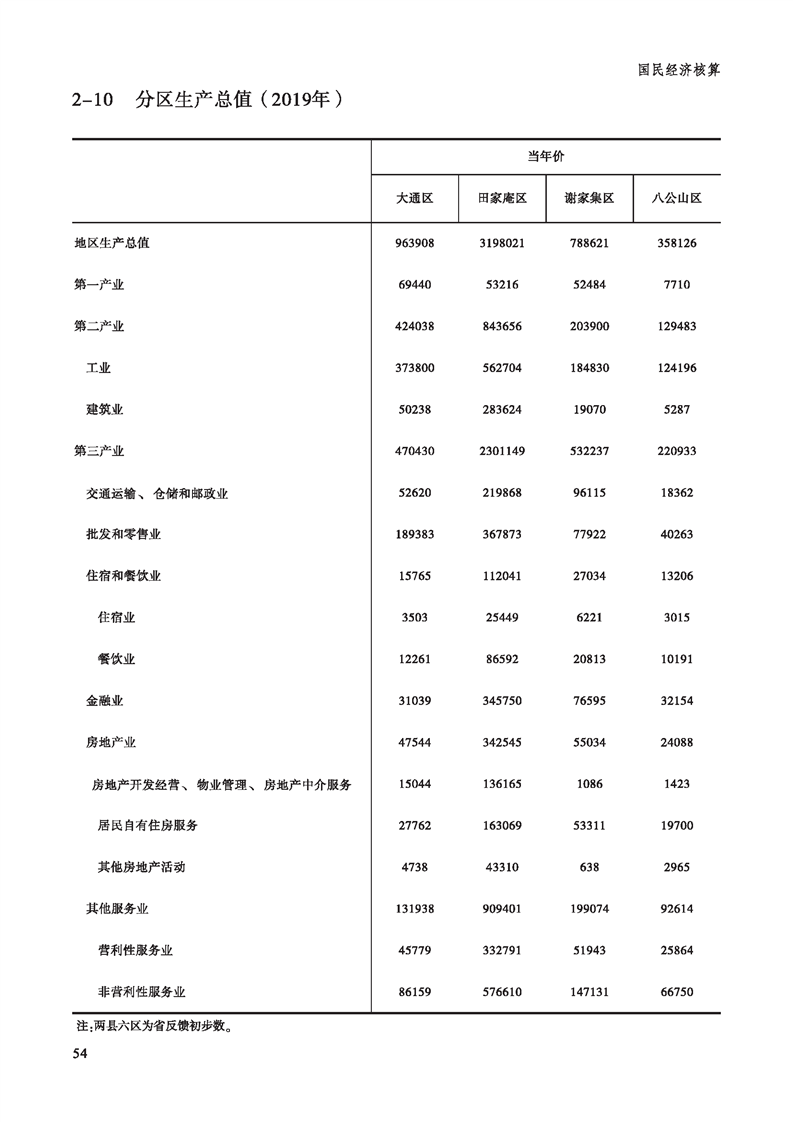 国民经济核算

2-10 分区生产总值（2019年）

| | 当年价 | | | |
|---|---|---|---|---|
| | 大通区 | 田家庵区 | 谢家集区 | 八公山区 |
| 地区生产总值 | 963908 | 3198021 | 788621 | 358126 |
| 第一产业 | 69440 | 53216 | 52484 | 7710 |
| 第二产业 | 424038 | 843656 | 203900 | 129483 |
| 工业 | 373800 | 562704 | 184830 | 124196 |
| 建筑业 | 50238 | 283624 | 19070 | 5287 |
| 第三产业 | 470430 | 2301149 | 532237 | 220933 |
| 交通运输、仓储和邮政业 | 52620 | 219868 | 96115 | 18362 |
| 批发和零售业 | 189383 | 367873 | 77922 | 40263 |
| 住宿和餐饮业 | 15765 | 112041 | 27034 | 13206 |
| 住宿业 | 3503 | 25449 | 6221 | 3015 |
| 餐饮业 | 12261 | 86592 | 20813 | 10191 |
| 金融业 | 31039 | 345750 | 76595 | 32154 |
| 房地产业 | 47544 | 342545 | 55034 | 24088 |
| 房地产开发经营、物业管理、房地产中介服务 | 15044 | 136165 | 1086 | 1423 |
| 居民自有住房服务 | 27762 | 163069 | 53311 | 19700 |
| 其他房地产活动 | 4738 | 43310 | 638 | 2965 |
| 其他服务业 | 131938 | 909401 | 199074 | 92614 |
| 营利性服务业 | 45779 | 332791 | 51943 | 25864 |
| 非营利性服务业 | 86159 | 576610 | 147131 | 66750 |

注:两县六区为省反馈初步数。

54